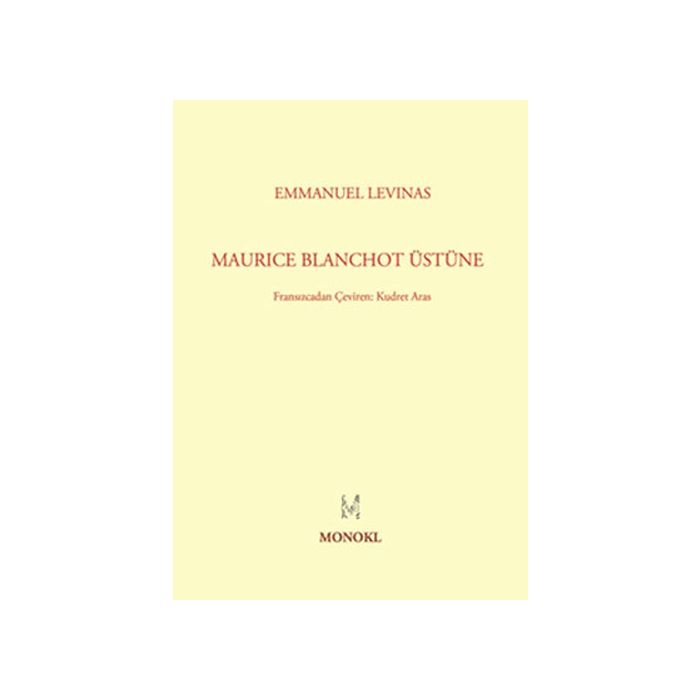 EMMANUEL LEVINAS

MAURICE BLANCHOT ÜSTÜNE

Fransızcadan Çeviren: Kudret Aras

MONOKL